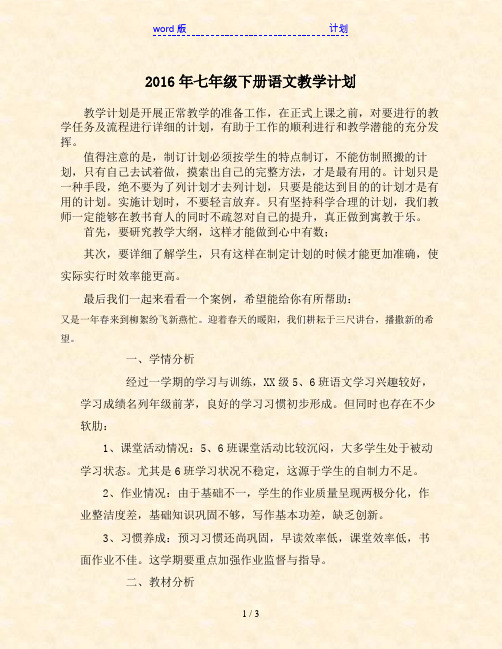 word 版 计划

2016 年七年级下册语文教学计划

教学计划是开展正常教学的准备工作，在正式上课之前，对要进行的教学任务及流程进行详细的计划，有助于工作的顺利进行和教学潜能的充分发挥。

值得注意的是，制订计划必须按学生的特点制订，不能仿制照搬的计划，只有自己去试着做，摸索出自己的完整方法，才是最有用的。计划只是一种手段，绝不要为了列计划才去列计划，只要是能达到目的的计划才是有用的计划。实施计划时，不要轻言放弃。只有坚持科学合理的计划，我们教师一定能够在教书育人的同时不疏忽对自己的提升，真正做到寓教于乐。

首先，要研究教学大纲，这样才能做到心中有数；

其次，要详细了解学生，只有这样在制定计划的时候才能更加准确，使实际实行时效率能更高。

最后我们一起来看看一个案例，希望能给你有所帮助：

又是一年春来到柳絮纷飞新燕忙。迎着春天的暖阳，我们耕耘于三尺讲台，播撒新的希望。

一、学情分析

经过一学期的学习与训练，XX 级 5、6 班语文学习兴趣较好，学习成绩名列年级前茅，良好的学习习惯初步形成。但同时也存在不少软肋：

1、课堂活动情况：5、6 班课堂活动比较沉闷，大多学生处于被动学习状态。尤其是 6 班学习状况不稳定，这源于学生的自制力不足。

2、作业情况：由于基础不一，学生的作业质量呈现两极分化，作业整洁度差，基础知识巩固不够，写作基本功差，缺乏创新。

3、习惯养成：预习习惯还尚巩固，早读效率低，课堂效率低，书面作业不佳。这学期要重点加强作业监督与指导。

二、教材分析

1 / 3